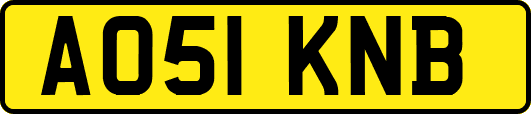 AO51 KNB